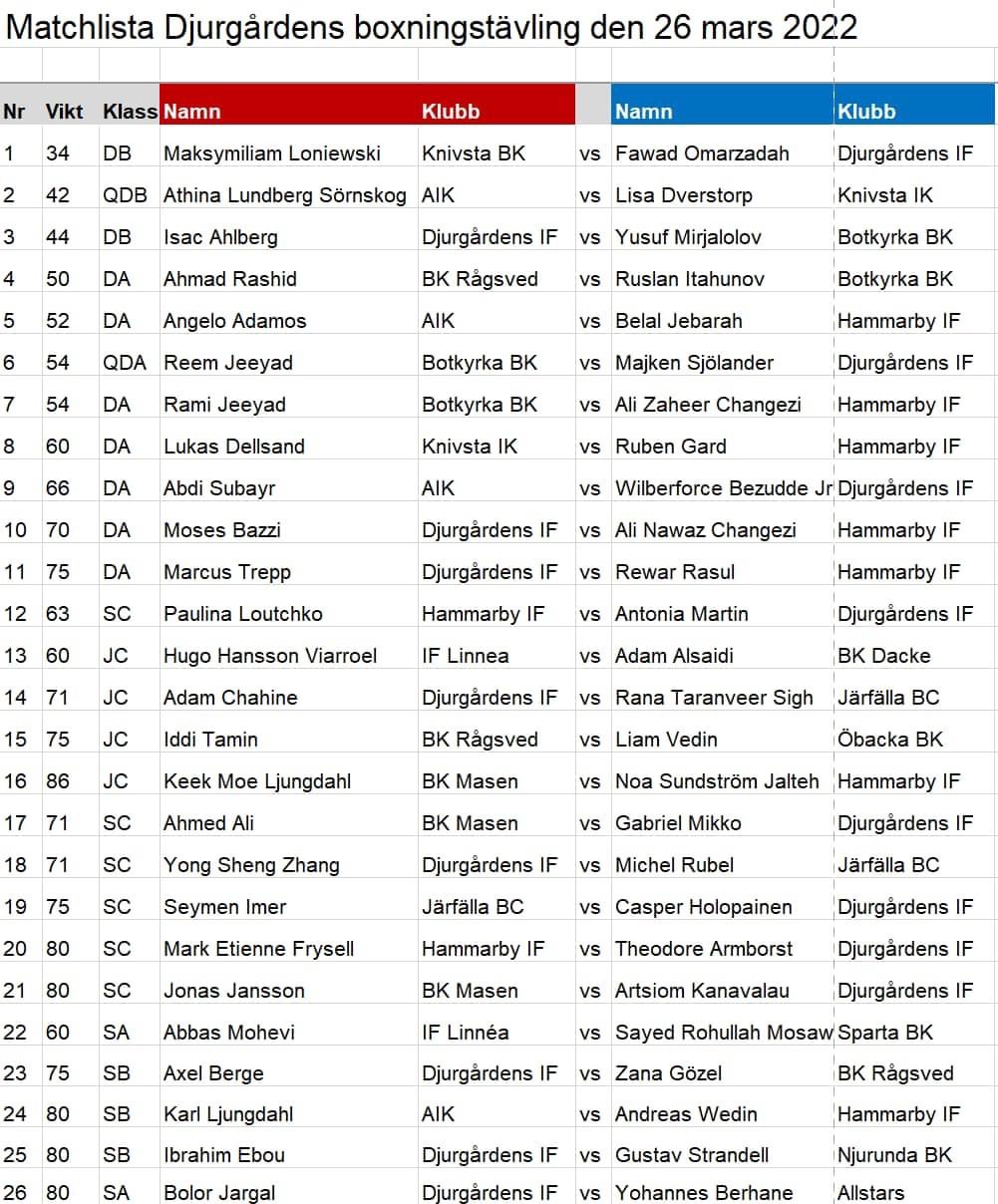 Matchlista Djurgårdens boxningstävling den 26 mars 2022

| Nr | Vikt | Klass | Namn | Klubb | | Namn | Klubb |
|---|---|---|---|---|---|---|---|
| 1 | 34 | DB | Maksymiliam Loniewski | Knivsta BK | vs | Fawad Omarzadah | Djurgårdens IF |
| 2 | 42 | QDB | Athina Lundberg Sörnskog | AIK | vs | Lisa Dverstorp | Knivsta IK |
| 3 | 44 | DB | Isac Ahlberg | Djurgårdens IF | vs | Yusuf Mirjalolov | Botkyrka BK |
| 4 | 50 | DA | Ahmad Rashid | BK Rågsved | vs | Ruslan Itahunov | Botkyrka BK |
| 5 | 52 | DA | Angelo Adamos | AIK | vs | Belal Jebarah | Hammarby IF |
| 6 | 54 | QDA | Reem Jeeyad | Botkyrka BK | vs | Majken Sjölander | Djurgårdens IF |
| 7 | 54 | DA | Rami Jeeyad | Botkyrka BK | vs | Ali Zaheer Changezi | Hammarby IF |
| 8 | 60 | DA | Lukas Dellsand | Knivsta IK | vs | Ruben Gard | Hammarby IF |
| 9 | 66 | DA | Abdi Subayr | AIK | vs | Wilberforce Bezudde Jr | Djurgårdens IF |
| 10 | 70 | DA | Moses Bazzi | Djurgårdens IF | vs | Ali Nawaz Changezi | Hammarby IF |
| 11 | 75 | DA | Marcus Trepp | Djurgårdens IF | vs | Rewar Rasul | Hammarby IF |
| 12 | 63 | SC | Paulina Loutchko | Hammarby IF | vs | Antonia Martin | Djurgårdens IF |
| 13 | 60 | JC | Hugo Hansson Viarroel | IF Linnea | vs | Adam Alsaidi | BK Dacke |
| 14 | 71 | JC | Adam Chahine | Djurgårdens IF | vs | Rana Taranveer Sigh | Järfälla BC |
| 15 | 75 | JC | Iddi Tamin | BK Rågsved | vs | Liam Vedin | Öbacka BK |
| 16 | 86 | JC | Keek Moe Ljungdahl | BK Masen | vs | Noa Sundström Jalteh | Hammarby IF |
| 17 | 71 | SC | Ahmed Ali | BK Masen | vs | Gabriel Mikko | Djurgårdens IF |
| 18 | 71 | SC | Yong Sheng Zhang | Djurgårdens IF | vs | Michel Rubel | Järfälla BC |
| 19 | 75 | SC | Seymen Imer | Järfälla BC | vs | Casper Holopainen | Djurgårdens IF |
| 20 | 80 | SC | Mark Etienne Frysell | Hammarby IF | vs | Theodore Armborst | Djurgårdens IF |
| 21 | 80 | SC | Jonas Jansson | BK Masen | vs | Artsiom Kanavalau | Djurgårdens IF |
| 22 | 60 | SA | Abbas Mohevi | IF Linnéa | vs | Sayed Rohullah Mosaw | Sparta BK |
| 23 | 75 | SB | Axel Berge | Djurgårdens IF | vs | Zana Gözel | BK Rågsved |
| 24 | 80 | SB | Karl Ljungdahl | AIK | vs | Andreas Wedin | Hammarby IF |
| 25 | 80 | SB | Ibrahim Ebou | Djurgårdens IF | vs | Gustav Strandell | Njurunda BK |
| 26 | 80 | SA | Bolor Jargal | Djurgårdens IF | vs | Yohannes Berhane | Allstars |